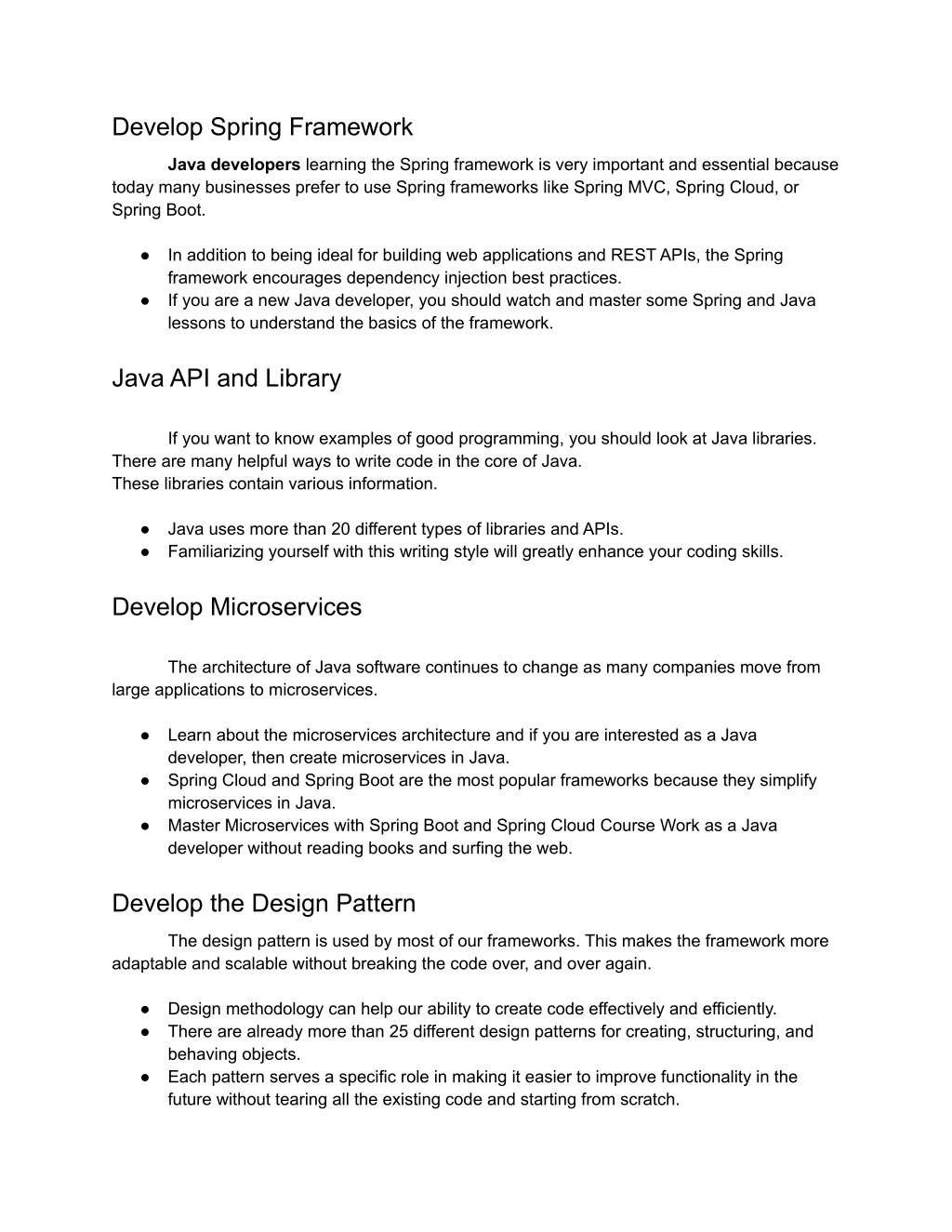 Develop Spring Framework

Java developers learning the Spring framework is very important and essential because today many businesses prefer to use Spring frameworks like Spring MVC, Spring Cloud, or Spring Boot.

● In addition to being ideal for building web applications and REST APIs, the Spring framework encourages dependency injection best practices.
● If you are a new Java developer, you should watch and master some Spring and Java lessons to understand the basics of the framework.

Java API and Library

If you want to know examples of good programming, you should look at Java libraries. There are many helpful ways to write code in the core of Java.
These libraries contain various information.

● Java uses more than 20 different types of libraries and APIs.
● Familiarizing yourself with this writing style will greatly enhance your coding skills.

Develop Microservices

The architecture of Java software continues to change as many companies move from large applications to microservices.

● Learn about the microservices architecture and if you are interested as a Java developer, then create microservices in Java.
● Spring Cloud and Spring Boot are the most popular frameworks because they simplify microservices in Java.
● Master Microservices with Spring Boot and Spring Cloud Course Work as a Java developer without reading books and surfing the web.

Develop the Design Pattern

The design pattern is used by most of our frameworks. This makes the framework more adaptable and scalable without breaking the code over, and over again.

● Design methodology can help our ability to create code effectively and efficiently.
● There are already more than 25 different design patterns for creating, structuring, and behaving objects.
● Each pattern serves a specific role in making it easier to improve functionality in the future without tearing all the existing code and starting from scratch.